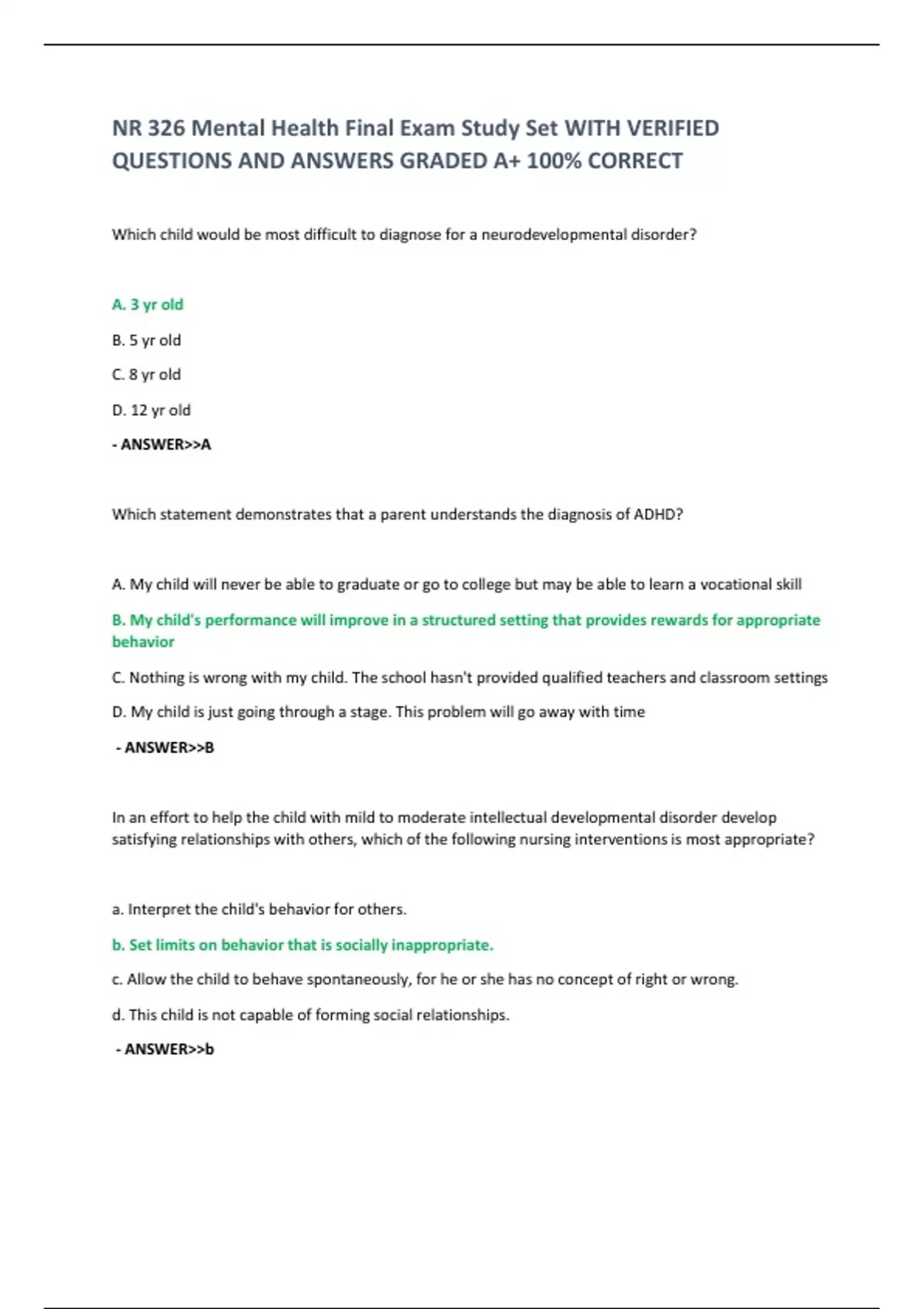 NR 326 Mental Health Final Exam Study Set WITH VERIFIED QUESTIONS AND ANSWERS GRADED A+ 100% CORRECT

Which child would be most difficult to diagnose for a neurodevelopmental disorder?

A. 3 yr old

B. 5 yr old

C. 8 yr old

D. 12 yr old

- ANSWER>>A

Which statement demonstrates that a parent understands the diagnosis of ADHD?

A. My child will never be able to graduate or go to college but may be able to learn a vocational skill

B. My child's performance will improve in a structured setting that provides rewards for appropriate behavior

C. Nothing is wrong with my child. The school hasn't provided qualified teachers and classroom settings

D. My child is just going through a stage. This problem will go away with time

- ANSWER>>B

In an effort to help the child with mild to moderate intellectual developmental disorder develop satisfying relationships with others, which of the following nursing interventions is most appropriate?

a. Interpret the child's behavior for others.

b. Set limits on behavior that is socially inappropriate.

c. Allow the child to behave spontaneously, for he or she has no concept of right or wrong.

d. This child is not capable of forming social relationships.

- ANSWER>>b